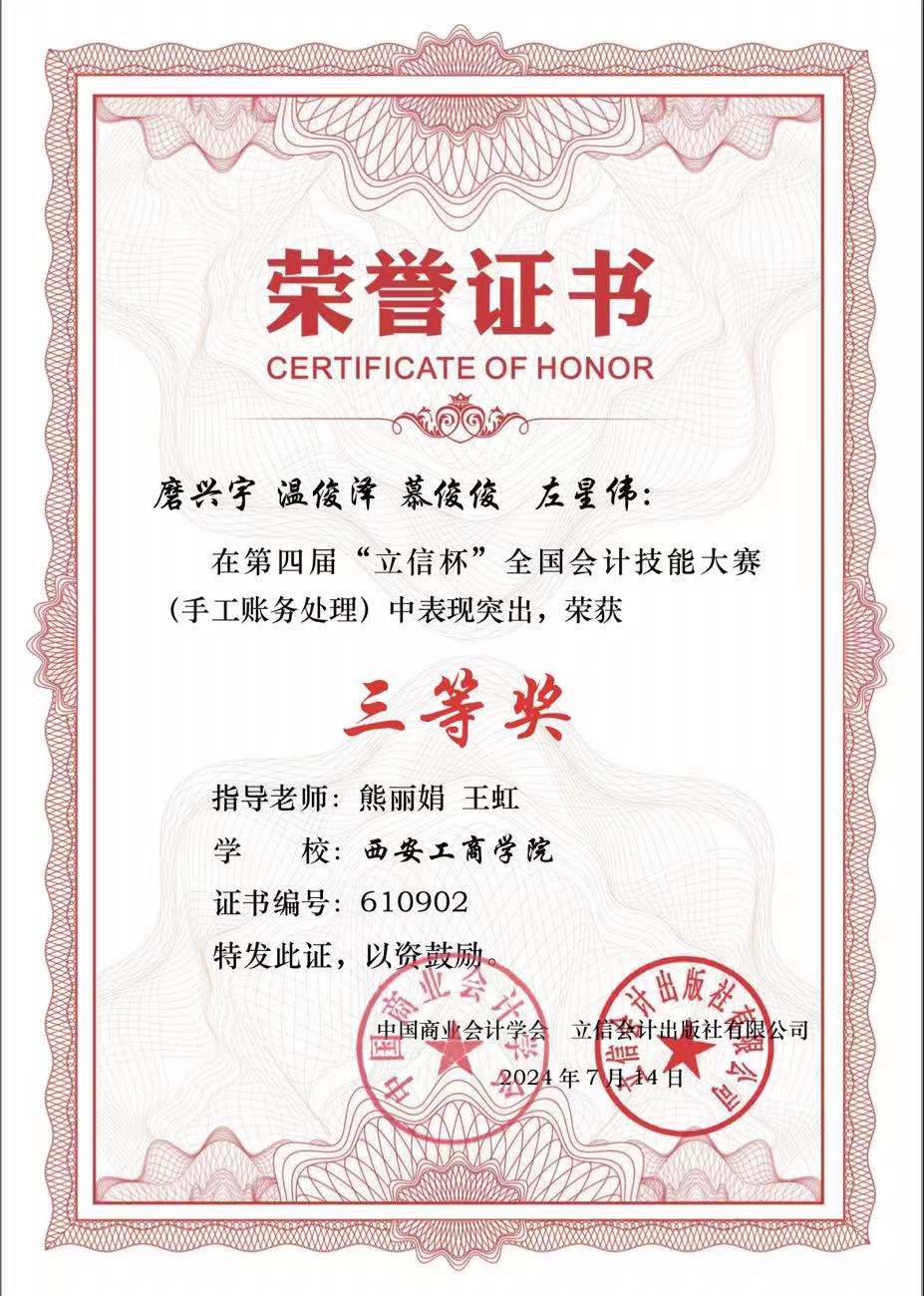 荣誉证书
CERTIFICATE OF HONOR

磨兴宇 温俊泽 慕俊俊 左星伟:

在第四届“立信杯”全国会计技能大赛（手工账务处理）中表现突出，荣获

三等奖

指导老师：熊丽娟 王虹
学 校：西安工商学院
证书编号：610902
特发此证，以资鼓励。

中国商业会计学会 立信会计出版社有限公司
2024年7月14日

中国商业会计学会
立信会计出版社有限公司